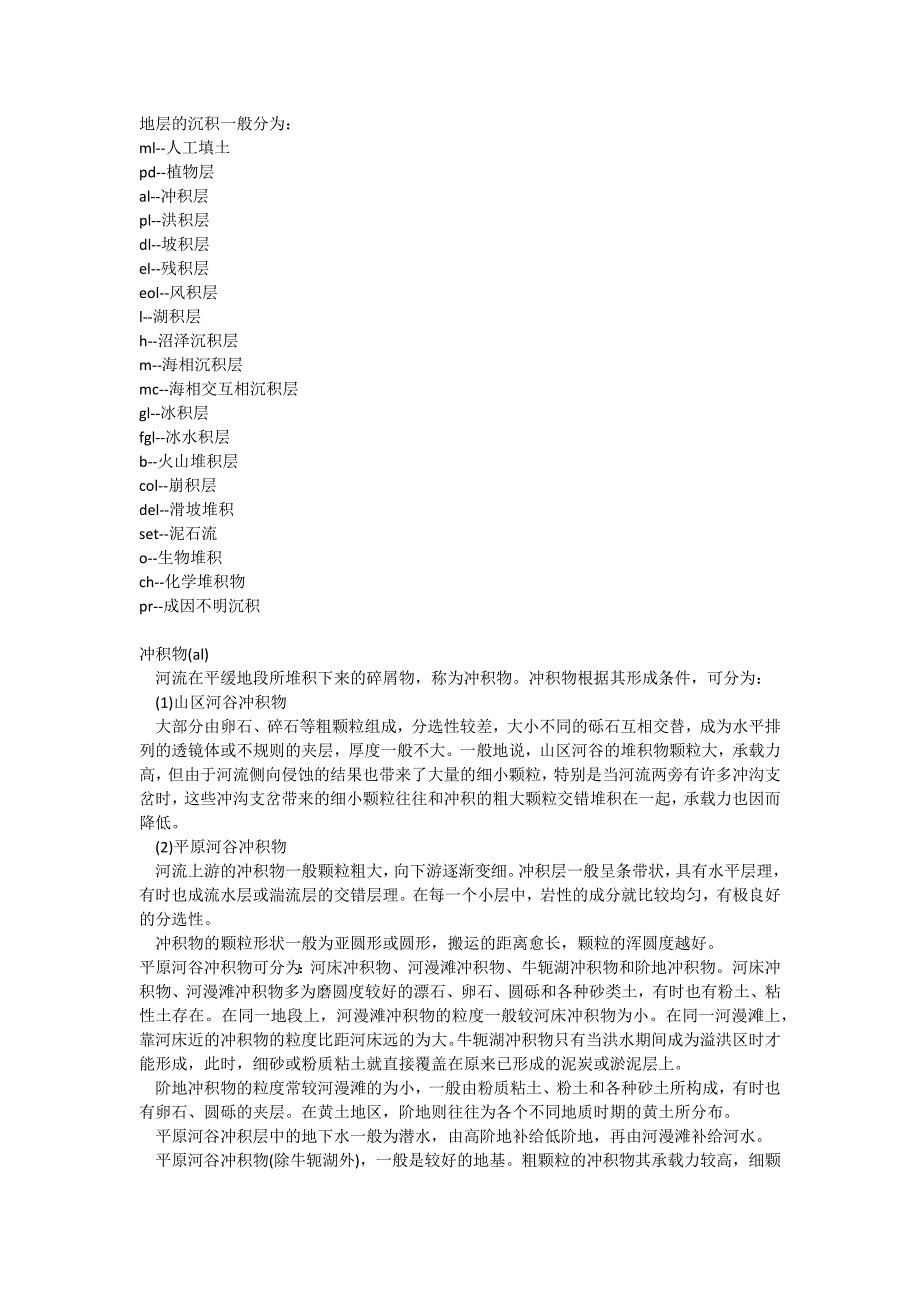 地层的沉积一般分为：
ml--人工填土
pd--植物层
al--冲积层
pl--洪积层
dl--坡积层
el--残积层
eol--风积层
l--湖积层
h--沼泽沉积层
m--海相沉积层
mc--海相交互相沉积层
gl--冰积层
fgl--冰水积层
b--火山堆积层
col--崩积层
del--滑坡堆积
set--泥石流
o--生物堆积
ch--化学堆积物
pr--成因不明沉积

冲积物(al)

河流在平缓地段所堆积下来的碎屑物，称为冲积物。冲积物根据其形成条件，可分为：

(1)山区河谷冲积物

大部分由卵石、碎石等粗颗粒组成，分选性较差，大小不同的砾石互相交替，成为水平排列的透镜体或不规则的夹层，厚度一般不大。一般地说，山区河谷的堆积物颗粒大，承载力高，但由于河流侧向侵蚀的结果也带来了大量的细小颗粒，特别是当河流两旁有许多冲沟支岔时，这些冲沟支岔带来的细小颗粒往往和冲积的粗大颗粒交错堆积在一起，承载力也因而降低。

(2)平原河谷冲积物

河流上游的冲积物一般颗粒粗大，向下游逐渐变细。冲积层一般呈条带状，具有水平层理，有时也成流水层或湍流层的交错层理。在每一个小层中，岩性的成分就比较均匀，有极良好的分选性。

冲积物的颗粒形状一般为亚圆形或圆形，搬运的距离愈长，颗粒的浑圆度越好。

平原河谷冲积物可分为:河床冲积物、河漫滩冲积物、牛轭湖冲积物和阶地冲积物。河床冲积物、河漫滩冲积物多为磨圆度较好的漂石、卵石、圆砾和各种砂类土，有时也有粉土、粘性土存在。在同一地段上，河漫滩冲积物的粒度一般较河床冲积物为小。在同一河漫滩上，靠河床近的冲积物的粒度比距河床远的为大。牛轭湖冲积物只有当洪水期间成为溢洪区时才能形成，此时，细砂或粉质粘土就直接覆盖在原来已形成的泥炭或淤泥层上。

阶地冲积物的粒度常较河漫滩的为小，一般由粉质粘土、粉土和各种砂土所构成，有时也有卵石、圆砾的夹层。在黄土地区，阶地则往往为各个不同地质时期的黄土所分布。

平原河谷冲积层中的地下水一般为潜水，由高阶地补给低阶地，再由河漫滩补给河水。

平原河谷冲积物(除牛轭湖外)，一般是较好的地基。粗颗粒的冲积物其承载力较高，细颗